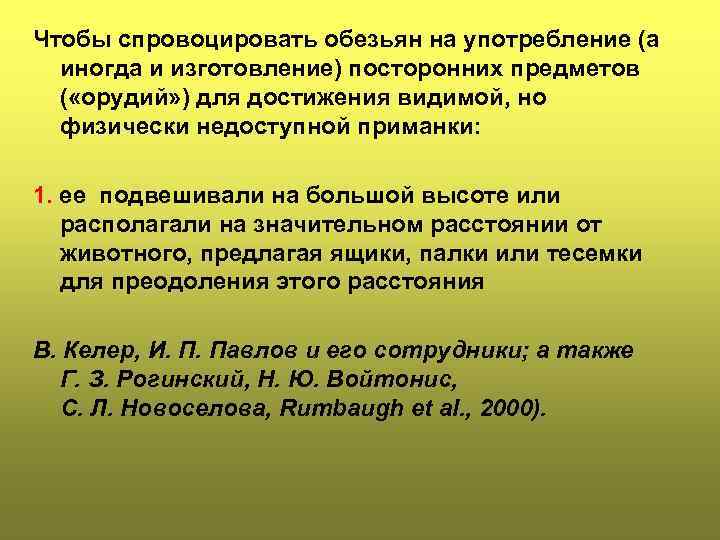 Чтобы спровоцировать обезьян на употребление (а иногда и изготовление) посторонних предметов («орудий») для достижения видимой, но физически недоступной приманки:

1. ее подвешивали на большой высоте или располагали на значительном расстоянии от животного, предлагая ящики, палки или тесемки для преодоления этого расстояния

В. Келер, И. П. Павлов и его сотрудники; а также Г. З. Рогинский, Н. Ю. Войтонис, С. Л. Новоселова, Rumbaugh et al., 2000).